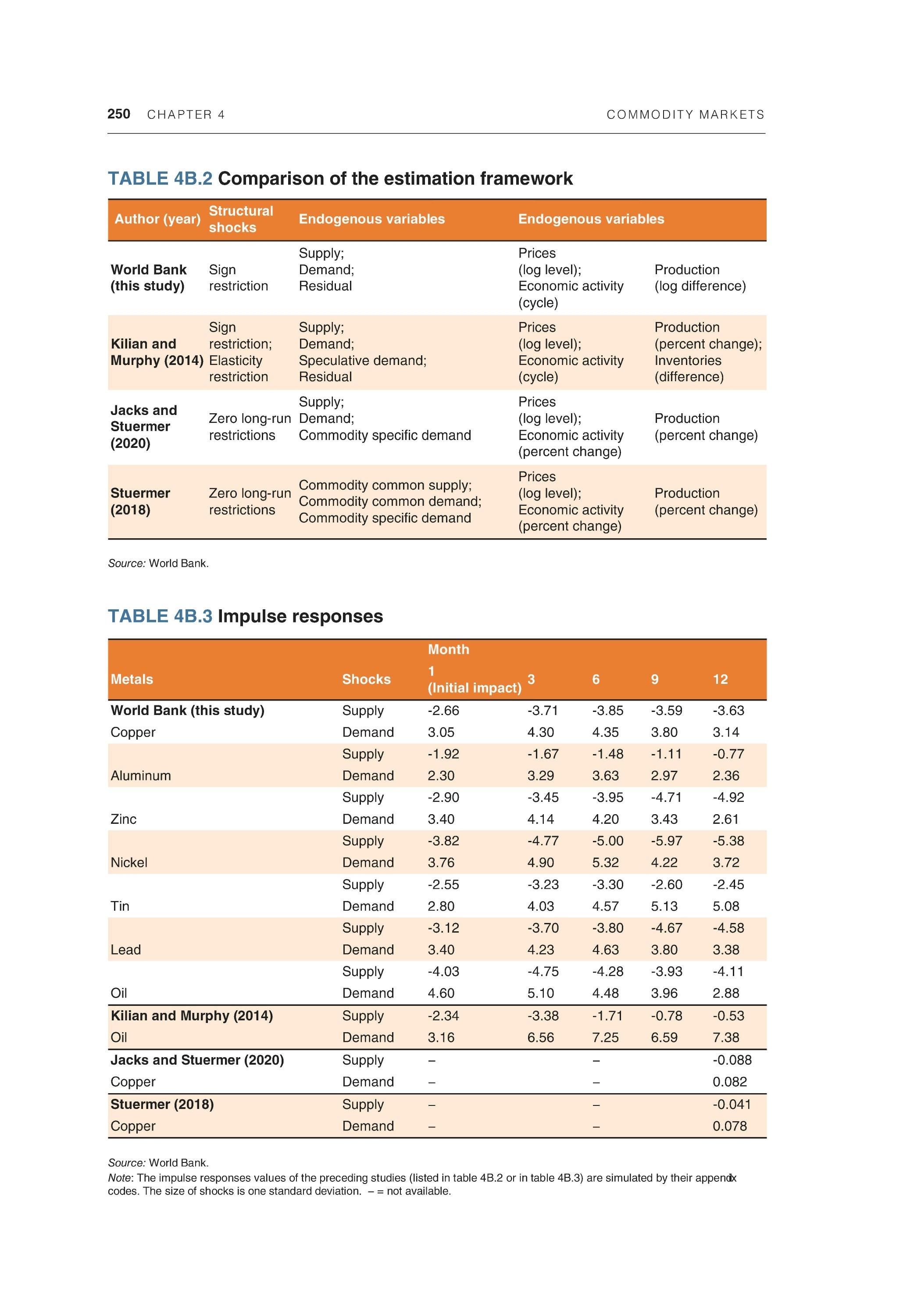 250 CHAPTER 4 COMMODITY MARKETS

TABLE 4B.2 Comparison of the estimation framework

| Author (year) | Structural shocks | Endogenous variables | Endogenous variables | |
|---|---|---|---|---|
| World Bank (this study) | Sign restriction | Supply; Demand; Residual | Prices (log level); Economic activity (cycle) | Production (log difference) |
| Kilian and Murphy (2014) | Sign restriction; Elasticity restriction | Supply; Demand; Speculative demand; Residual | Prices (log level); Economic activity (cycle) | Production (percent change); Inventories (difference) |
| Jacks and Stuermer (2020) | Zero long-run restrictions | Supply; Demand; Commodity specific demand | Prices (log level); Economic activity (percent change) | Production (percent change) |
| Stuermer (2018) | Zero long-run restrictions | Commodity common supply; Commodity common demand; Commodity specific demand | Prices (log level); Economic activity (percent change) | Production (percent change) |

Source: World Bank.

TABLE 4B.3 Impulse responses

| Metals | Shocks | Month 1 (Initial impact) | 3 | 6 | 9 | 12 |
|---|---|---|---|---|---|---|
| World Bank (this study) | Supply | -2.66 | -3.71 | -3.85 | -3.59 | -3.63 |
| Copper | Demand | 3.05 | 4.30 | 4.35 | 3.80 | 3.14 |
| | Supply | -1.92 | -1.67 | -1.48 | -1.11 | -0.77 |
| Aluminum | Demand | 2.30 | 3.29 | 3.63 | 2.97 | 2.36 |
| | Supply | -2.90 | -3.45 | -3.95 | -4.71 | -4.92 |
| Zinc | Demand | 3.40 | 4.14 | 4.20 | 3.43 | 2.61 |
| | Supply | -3.82 | -4.77 | -5.00 | -5.97 | -5.38 |
| Nickel | Demand | 3.76 | 4.90 | 5.32 | 4.22 | 3.72 |
| | Supply | -2.55 | -3.23 | -3.30 | -2.60 | -2.45 |
| Tin | Demand | 2.80 | 4.03 | 4.57 | 5.13 | 5.08 |
| | Supply | -3.12 | -3.70 | -3.80 | -4.67 | -4.58 |
| Lead | Demand | 3.40 | 4.23 | 4.63 | 3.80 | 3.38 |
| | Supply | -4.03 | -4.75 | -4.28 | -3.93 | -4.11 |
| Oil | Demand | 4.60 | 5.10 | 4.48 | 3.96 | 2.88 |
| Kilian and Murphy (2014) | Supply | -2.34 | -3.38 | -1.71 | -0.78 | -0.53 |
| Oil | Demand | 3.16 | 6.56 | 7.25 | 6.59 | 7.38 |
| Jacks and Stuermer (2020) | Supply | – | | – | | -0.088 |
| Copper | Demand | – | | – | | 0.082 |
| Stuermer (2018) | Supply | – | | – | | -0.041 |
| Copper | Demand | – | | – | | 0.078 |

Source: World Bank.
Note: The impulse responses values of the preceding studies (listed in table 4B.2 or in table 4B.3) are simulated by their appendix codes. The size of shocks is one standard deviation. – = not available.